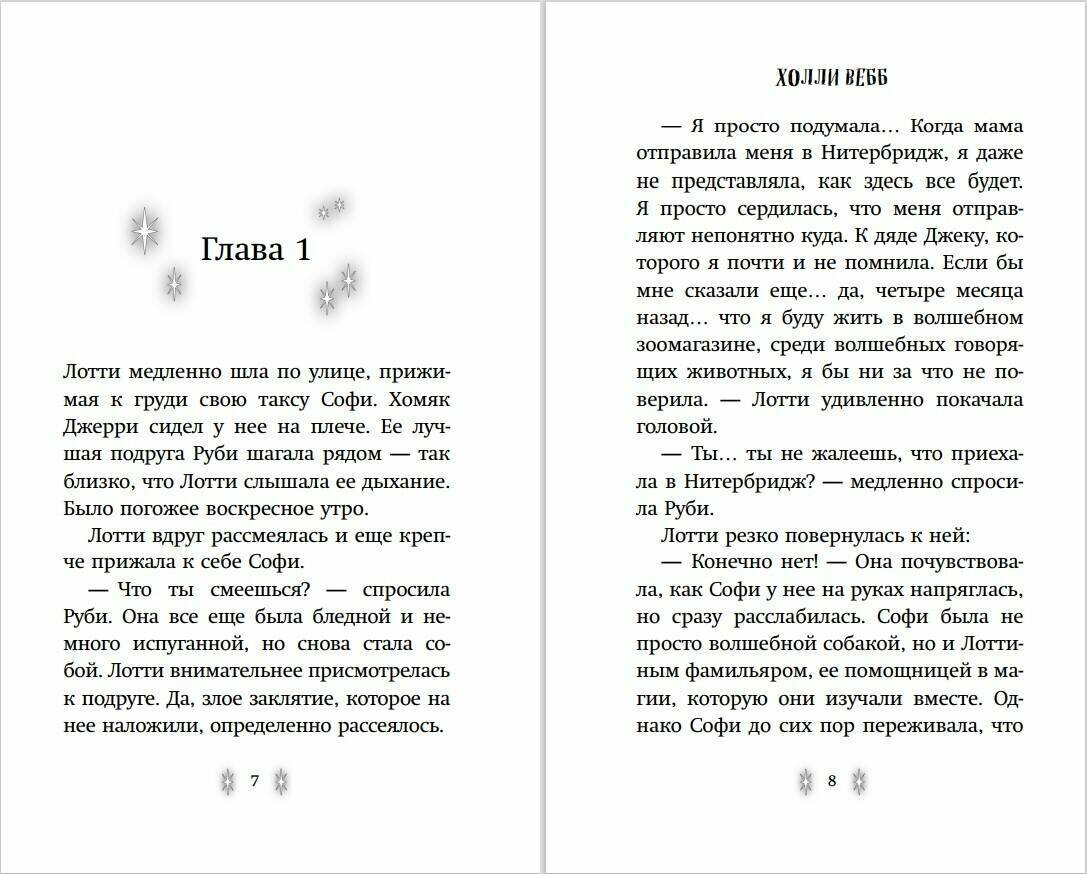 Глава 1

Лотти медленно шла по улице, прижимая к груди свою таксу Софи. Хомяк Джерри сидел у нее на плече. Ее лучшая подруга Руби шагала рядом — так близко, что Лотти слышала ее дыхание. Было погожее воскресное утро.

Лотти вдруг рассмеялась и еще крепче прижала к себе Софи.

— Что ты смеешься? — спросила Руби. Она все еще была бледной и немного испуганной, но снова стала собой. Лотти внимательнее присмотрелась к подруге. Да, злое заклятие, которое на нее наложили, определенно рассеялось.

7

ХОЛЛИ ВЕББ

— Я просто подумала… Когда мама отправила меня в Нитербридж, я даже не представляла, как здесь все будет. Я просто сердилась, что меня отправляют непонятно куда. К дяде Джеку, которого я почти и не помнила. Если бы мне сказали еще… да, четыре месяца назад… что я буду жить в волшебном зоомагазине, среди волшебных говорящих животных, я бы ни за что не поверила. — Лотти удивленно покачала головой.

— Ты… ты не жалеешь, что приехала в Нитербридж? — медленно спросила Руби.

Лотти резко повернулась к ней:

— Конечно нет! — Она почувствовала, как Софи у нее на руках напряглась, но сразу расслабилась. Софи была не просто волшебной собакой, но и Лоттиным фамильяром, ее помощницей в магии, которую они изучали вместе. Однако Софи до сих пор переживала, что

8